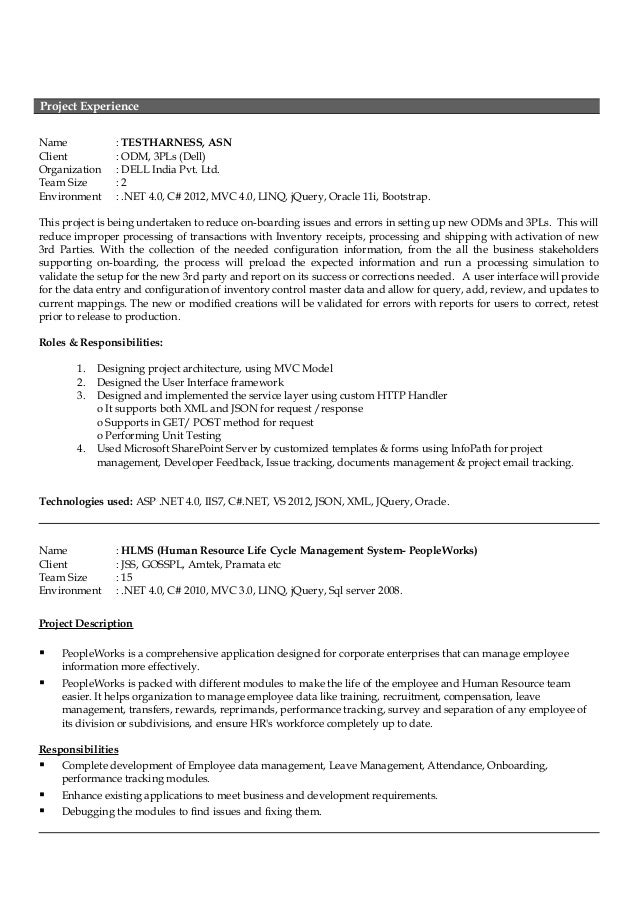 Project Experience

Name : TESTHARNESS, ASN
Client : ODM, 3PLs (Dell)
Organization : DELL India Pvt. Ltd.
Team Size : 2
Environment : .NET 4.0, C# 2012, MVC 4.0, LINQ, jQuery, Oracle 11i, Bootstrap.

This project is being undertaken to reduce on-boarding issues and errors in setting up new ODMs and 3PLs. This will reduce improper processing of transactions with Inventory receipts, processing and shipping with activation of new 3rd Parties. With the collection of the needed configuration information, from the all the business stakeholders supporting on-boarding, the process will preload the expected information and run a processing simulation to validate the setup for the new 3rd party and report on its success or corrections needed. A user interface will provide for the data entry and configuration of inventory control master data and allow for query, add, review, and updates to current mappings. The new or modified creations will be validated for errors with reports for users to correct, retest prior to release to production.

Roles & Responsibilities:

1. Designing project architecture, using MVC Model
2. Designed the User Interface framework
3. Designed and implemented the service layer using custom HTTP Handler
o It supports both XML and JSON for request / response
o Supports in GET/ POST method for request
o Performing Unit Testing
4. Used Microsoft SharePoint Server by customized templates & forms using InfoPath for project management, Developer Feedback, Issue tracking, documents management & project email tracking.

Technologies used: ASP .NET 4.0, IIS7, C#.NET, VS 2012, JSON, XML, JQuery, Oracle.

Name : HLMS (Human Resource Life Cycle Management System- PeopleWorks)
Client : JSS, GOSSPL, Amtek, Pramata etc
Team Size : 15
Environment : .NET 4.0, C# 2010, MVC 3.0, LINQ, jQuery, Sql server 2008.

Project Description

▪ PeopleWorks is a comprehensive application designed for corporate enterprises that can manage employee information more effectively.
▪ PeopleWorks is packed with different modules to make the life of the employee and Human Resource team easier. It helps organization to manage employee data like training, recruitment, compensation, leave management, transfers, rewards, reprimands, performance tracking, survey and separation of any employee of its division or subdivisions, and ensure HR's workforce completely up to date.

Responsibilities
▪ Complete development of Employee data management, Leave Management, Attendance, Onboarding, performance tracking modules.
▪ Enhance existing applications to meet business and development requirements.
▪ Debugging the modules to find issues and fixing them.